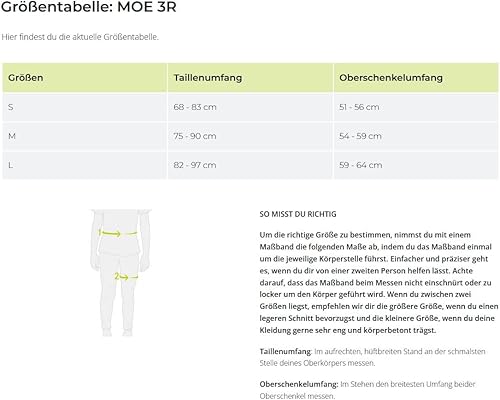 Größentabelle: MOE 3R

Hier findest du die aktuelle Größentabelle.

| Größen | Taillenumfang | Oberschenkelumfang |
|---|---|---|
| S | 68 - 83 cm | 51 - 56 cm |
| M | 75 - 90 cm | 54 - 59 cm |
| L | 82 - 97 cm | 59 - 64 cm |

1

2

SO MISST DU RICHTIG

Um die richtige Größe zu bestimmen, nimmst du mit einem Maßband die folgenden Maße ab, indem du das Maßband einmal um die jeweilige Körperstelle führst. Einfacher und präziser geht es, wenn du dir von einer zweiten Person helfen lässt. Achte darauf, dass das Maßband beim Messen nicht einschnürt oder zu locker um den Körper geführt wird. Wenn du zwischen zwei Größen liegst, empfehlen wir dir die größere Größe, wenn du einen legeren Schnitt bevorzugst und die kleinere Größe, wenn du deine Kleidung gerne sehr eng und körperbetont trägst.

Taillenumfang: Im aufrechten, hüftbreiten Stand an der schmalsten Stelle deines Oberkörpers messen.

Oberschenkelumfang: Im Stehen den breitesten Umfang beider Oberschenkel messen.